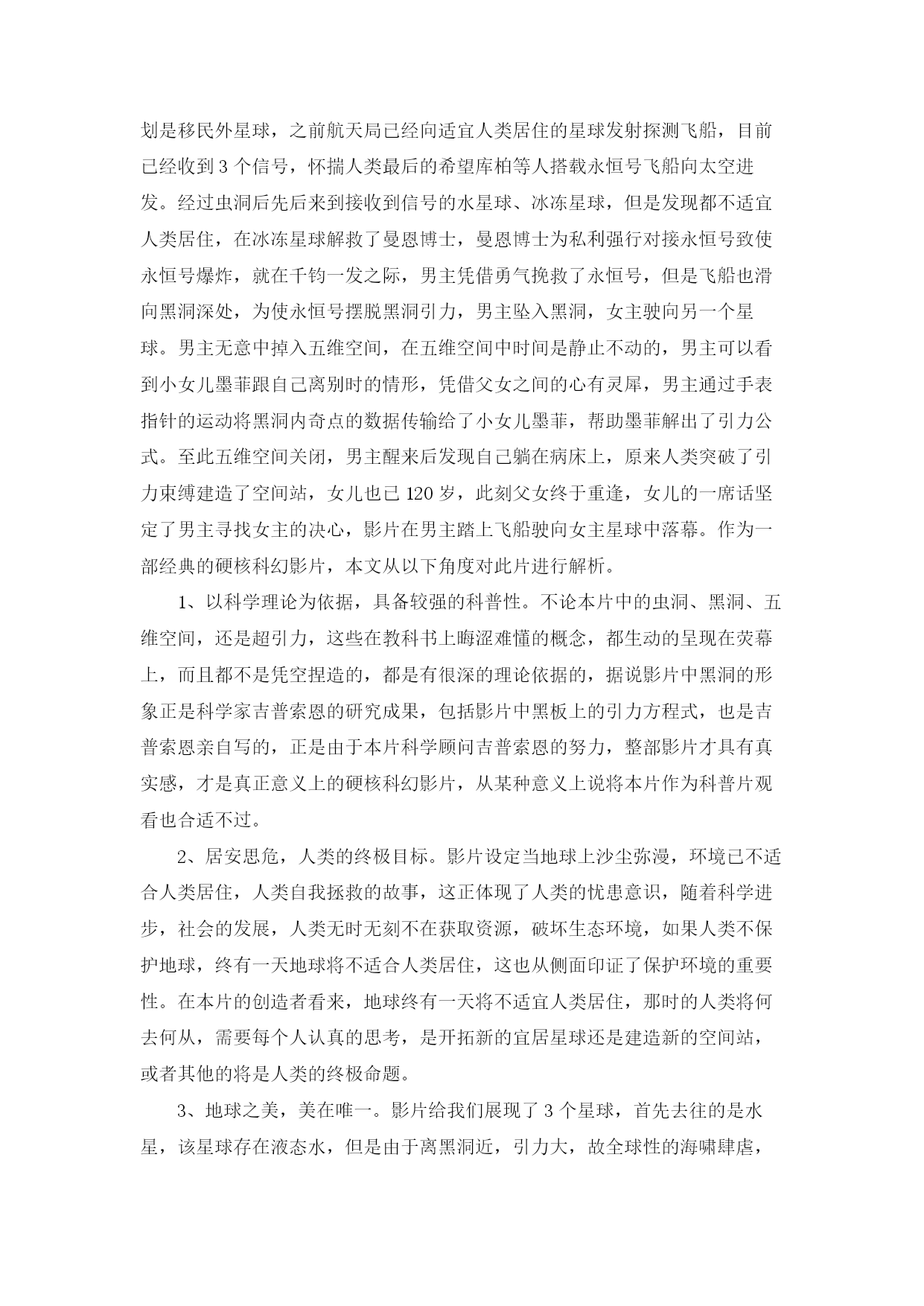 划是移民外星球，之前航天局已经向适宜人类居住的星球发射探测飞船，目前已经收到 3 个信号，怀揣人类最后的希望库柏等人搭载永恒号飞船向太空进发。经过虫洞后先后来到接收到信号的水星球、冰冻星球，但是发现都不适宜人类居住，在冰冻星球解救了曼恩博士，曼恩博士为私利强行对接永恒号致使永恒号爆炸，就在千钧一发之际，男主凭借勇气挽救了永恒号，但是飞船也滑向黑洞深处，为使永恒号摆脱黑洞引力，男主坠入黑洞，女主驶向另一个星球。男主无意中掉入五维空间，在五维空间中时间是静止不动的，男主可以看到小女儿墨菲跟自己离别时的情形，凭借父女之间的心有灵犀，男主通过手表指针的运动将黑洞内奇点的数据传输给了小女儿墨菲，帮助墨菲解出了引力公式。至此五维空间关闭，男主醒来后发现自己躺在病床上，原来人类突破了引力束缚建造了空间站，女儿也已 120 岁，此刻父女终于重逢，女儿的一席话坚定了男主寻找女主的决心，影片在男主踏上飞船驶向女主星球中落幕。作为一部经典的硬核科幻影片，本文从以下角度对此片进行解析。

1、以科学理论为依据，具备较强的科普性。不论本片中的虫洞、黑洞、五维空间，还是超引力，这些在教科书上晦涩难懂的概念，都生动的呈现在荧幕上，而且都不是凭空捏造的，都是有很深的理论依据的，据说影片中黑洞的形象正是科学家吉普索恩的研究成果，包括影片中黑板上的引力方程式，也是吉普索恩亲自写的，正是由于本片科学顾问吉普索恩的努力，整部影片才具有真实感，才是真正意义上的硬核科幻影片，从某种意义上说将本片作为科普片观看也合适不过。

2、居安思危，人类的终极目标。影片设定当地球上沙尘弥漫，环境已不适合人类居住，人类自我拯救的故事，这正体现了人类的忧患意识，随着科学进步，社会的发展，人类无时无刻不在获取资源，破坏生态环境，如果人类不保护地球，终有一天地球将不适合人类居住，这也从侧面印证了保护环境的重要性。在本片的创造者看来，地球终有一天将不适宜人类居住，那时的人类将何去何从，需要每个人认真的思考，是开拓新的宜居星球还是建造新的空间站，或者其他的将是人类的终极命题。

3、地球之美，美在唯一。影片给我们展现了 3 个星球，首先去往的是水星，该星球存在液态水，但是由于离黑洞近，引力大，故全球性的海啸肆虐，